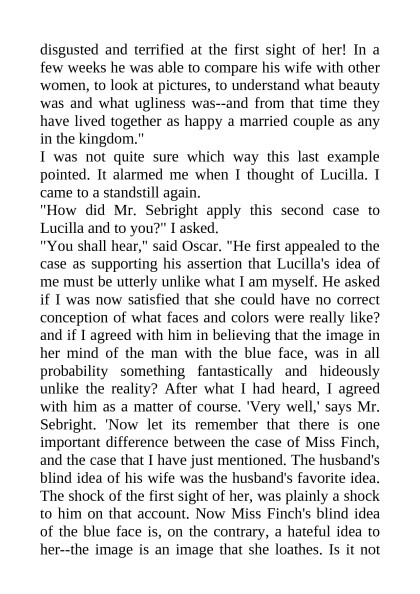 disgusted and terrified at the first sight of her! In a few weeks he was able to compare his wife with other women, to look at pictures, to understand what beauty was and what ugliness was--and from that time they have lived together as happy a married couple as any in the kingdom."

I was not quite sure which way this last example pointed. It alarmed me when I thought of Lucilla. I came to a standstill again.

"How did Mr. Sebright apply this second case to Lucilla and to you?" I asked.

"You shall hear," said Oscar. "He first appealed to the case as supporting his assertion that Lucilla's idea of me must be utterly unlike what I am myself. He asked if I was now satisfied that she could have no correct conception of what faces and colors were really like? and if I agreed with him in believing that the image in her mind of the man with the blue face, was in all probability something fantastically and hideously unlike the reality? After what I had heard, I agreed with him as a matter of course. 'Very well,' says Mr. Sebright. 'Now let its remember that there is one important difference between the case of Miss Finch, and the case that I have just mentioned. The husband's blind idea of his wife was the husband's favorite idea. The shock of the first sight of her, was plainly a shock to him on that account. Now Miss Finch's blind idea of the blue face is, on the contrary, a hateful idea to her--the image is an image that she loathes. Is it not